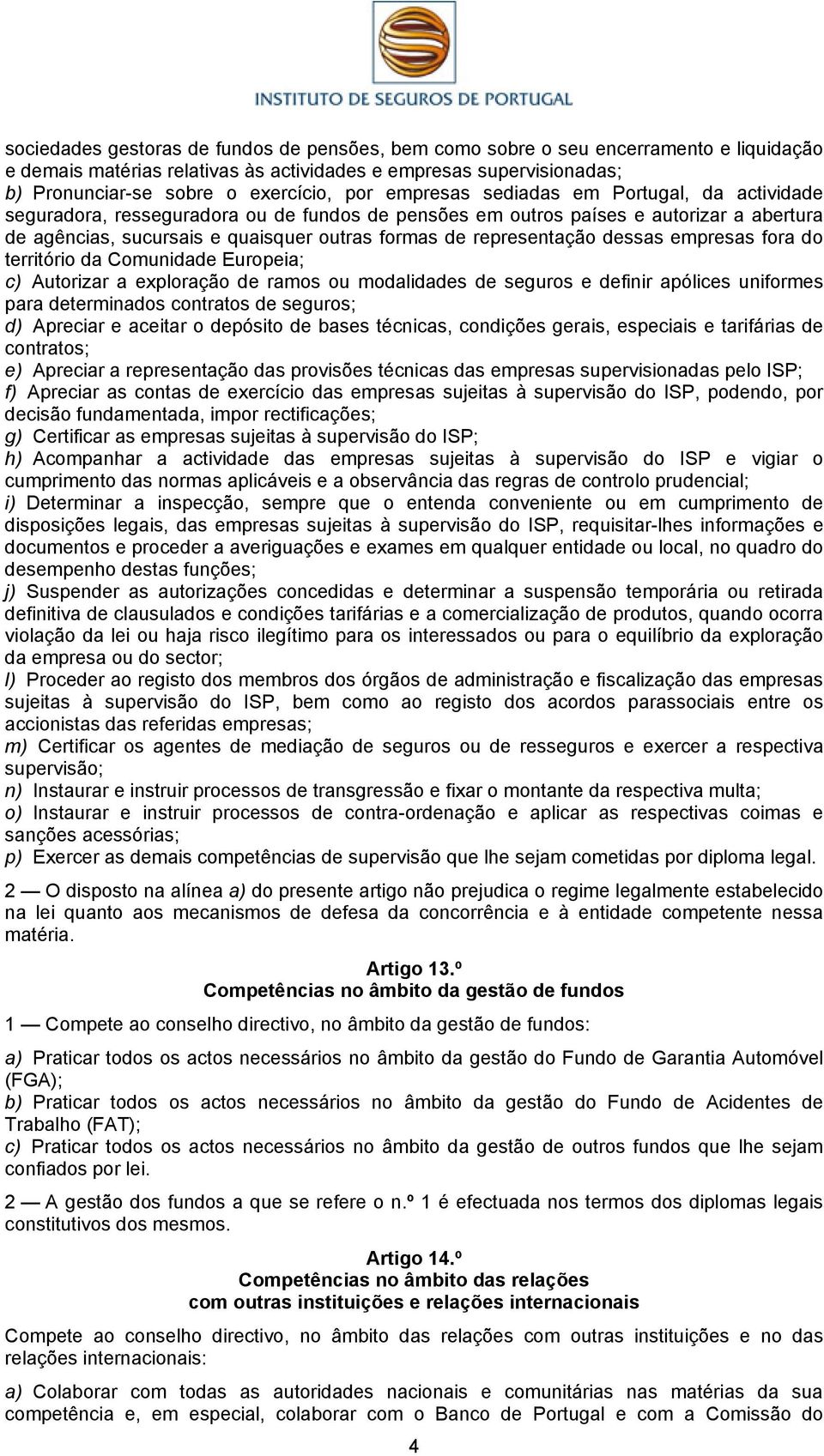 INSTITUTO DE SEGUROS DE PORTUGAL

sociedades gestoras de fundos de pensões, bem como sobre o seu encerramento e liquidação e demais matérias relativas às actividades e empresas supervisionadas;
b) Pronunciar-se sobre o exercício, por empresas sediadas em Portugal, da actividade seguradora, resseguradora ou de fundos de pensões em outros países e autorizar a abertura de agências, sucursais e quaisquer outras formas de representação dessas empresas fora do território da Comunidade Europeia;
c) Autorizar a exploração de ramos ou modalidades de seguros e definir apólices uniformes para determinados contratos de seguros;
d) Apreciar e aceitar o depósito de bases técnicas, condições gerais, especiais e tarifárias de contratos;
e) Apreciar a representação das provisões técnicas das empresas supervisionadas pelo ISP;
f) Apreciar as contas de exercício das empresas sujeitas à supervisão do ISP, podendo, por decisão fundamentada, impor rectificações;
g) Certificar as empresas sujeitas à supervisão do ISP;
h) Acompanhar a actividade das empresas sujeitas à supervisão do ISP e vigiar o cumprimento das normas aplicáveis e a observância das regras de controlo prudencial;
i) Determinar a inspecção, sempre que o entenda conveniente ou em cumprimento de disposições legais, das empresas sujeitas à supervisão do ISP, requisitar-lhes informações e documentos e proceder a averiguações e exames em qualquer entidade ou local, no quadro do desempenho destas funções;
j) Suspender as autorizações concedidas e determinar a suspensão temporária ou retirada definitiva de clausulados e condições tarifárias e a comercialização de produtos, quando ocorra violação da lei ou haja risco ilegítimo para os interessados ou para o equilíbrio da exploração da empresa ou do sector;
l) Proceder ao registo dos membros dos órgãos de administração e fiscalização das empresas sujeitas à supervisão do ISP, bem como ao registo dos acordos parassociais entre os accionistas das referidas empresas;
m) Certificar os agentes de mediação de seguros ou de resseguros e exercer a respectiva supervisão;
n) Instaurar e instruir processos de transgressão e fixar o montante da respectiva multa;
o) Instaurar e instruir processos de contra-ordenação e aplicar as respectivas coimas e sanções acessórias;
p) Exercer as demais competências de supervisão que lhe sejam cometidas por diploma legal.

2 — O disposto na alínea a) do presente artigo não prejudica o regime legalmente estabelecido na lei quanto aos mecanismos de defesa da concorrência e à entidade competente nessa matéria.

Artigo 13.º
Competências no âmbito da gestão de fundos

1 — Compete ao conselho directivo, no âmbito da gestão de fundos:

a) Praticar todos os actos necessários no âmbito da gestão do Fundo de Garantia Automóvel (FGA);
b) Praticar todos os actos necessários no âmbito da gestão do Fundo de Acidentes de Trabalho (FAT);
c) Praticar todos os actos necessários no âmbito da gestão de outros fundos que lhe sejam confiados por lei.

2 — A gestão dos fundos a que se refere o n.º 1 é efectuada nos termos dos diplomas legais constitutivos dos mesmos.

Artigo 14.º
Competências no âmbito das relações com outras instituições e relações internacionais

Compete ao conselho directivo, no âmbito das relações com outras instituições e no das relações internacionais:

a) Colaborar com todas as autoridades nacionais e comunitárias nas matérias da sua competência e, em especial, colaborar com o Banco de Portugal e com a Comissão do

4